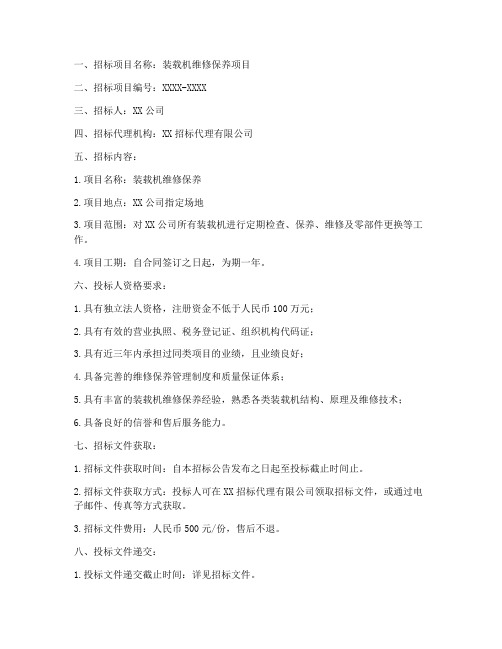 一、招标项目名称：装载机维修保养项目

二、招标项目编号：XXXX-XXXX

三、招标人：XX 公司

四、招标代理机构：XX 招标代理有限公司

五、招标内容：

1. 项目名称：装载机维修保养

2. 项目地点：XX 公司指定场地

3. 项目范围：对 XX 公司所有装载机进行定期检查、保养、维修及零部件更换等工作。

4. 项目工期：自合同签订之日起，为期一年。

六、投标人资格要求：

1. 具有独立法人资格，注册资金不低于人民币 100 万元；

2. 具有有效的营业执照、税务登记证、组织机构代码证；

3. 具有近三年内承担过同类项目的业绩，且业绩良好；

4. 具备完善的维修保养管理制度和质量保证体系；

5. 具有丰富的装载机维修保养经验，熟悉各类装载机结构、原理及维修技术；

6. 具备良好的信誉和售后服务能力。

七、招标文件获取：

1. 招标文件获取时间：自本招标公告发布之日起至投标截止时间止。

2. 招标文件获取方式：投标人可在 XX 招标代理有限公司领取招标文件，或通过电子邮件、传真等方式获取。

3. 招标文件费用：人民币 500 元/份，售后不退。

八、投标文件递交：

1. 投标文件递交截止时间：详见招标文件。